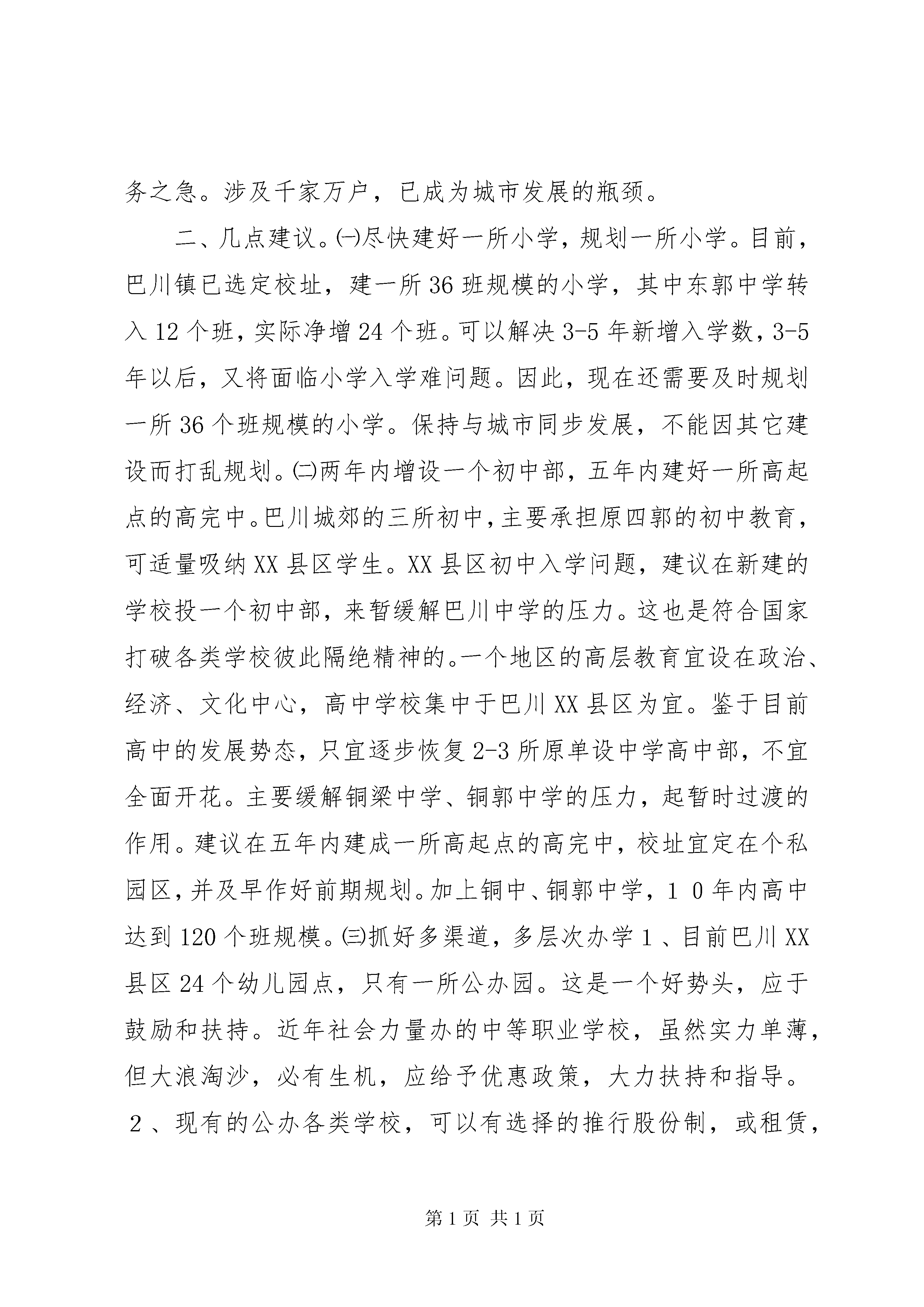 务之急。涉及千家万户，已成为城市发展的瓶颈。

二、几点建议。㈠尽快建好一所小学，规划一所小学。目前，巴川镇已选定校址，建一所36班规模的小学，其中东郭中学转入12个班，实际净增24个班。可以解决3-5年新增入学数，3-5年以后，又将面临小学入学难问题。因此，现在还需要及时规划一所36个班规模的小学。保持与城市同步发展，不能因其它建设而打乱规划。㈡两年内增设一个初中部，五年内建好一所高起点的高完中。巴川城郊的三所初中，主要承担原四郭的初中教育，可适量吸纳XX县区学生。XX县区初中入学问题，建议在新建的学校投一个初中部，来暂缓解巴川中学的压力。这也是符合国家打破各类学校彼此隔绝精神的。一个地区的高层教育宜设在政治、经济、文化中心，高中学校集中于巴川XX县区为宜。鉴于目前高中的发展势态，只宜逐步恢复2-3所原单设中学高中部，不宜全面开花。主要缓解铜梁中学、铜郭中学的压力，起暂时过渡的作用。建议在五年内建成一所高起点的高完中，校址宜定在个私园区，并及早作好前期规划。加上铜中、铜郭中学，１０年内高中达到120个班规模。㈢抓好多渠道，多层次办学１、目前巴川XX县区24个幼儿园点，只有一所公办园。这是一个好势头，应于鼓励和扶持。近年社会力量办的中等职业学校，虽然实力单薄，但大浪淘沙，必有生机，应给予优惠政策，大力扶持和指导。２、现有的公办各类学校，可以有选择的推行股份制，或租赁，

第1页 共1页